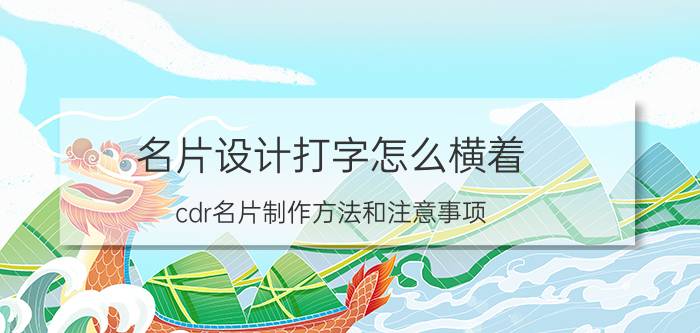 名片设计打字怎么横着

cdr名片制作方法和注意事项